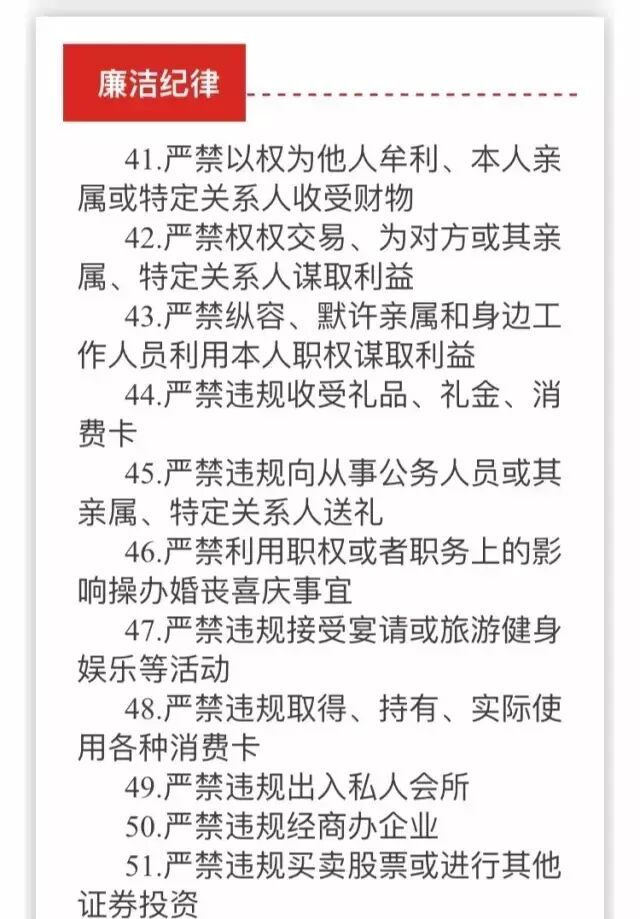 廉洁纪律

41.严禁以权为他人牟利、本人亲属或特定关系人收受财物

42.严禁权权交易、为对方或其亲属、特定关系人谋取利益

43.严禁纵容、默许亲属和身边工作人员利用本人职权谋取利益

44.严禁违规收受礼品、礼金、消费卡

45.严禁违规向从事公务人员或其亲属、特定关系人送礼

46.严禁利用职权或者职务上的影响操办婚丧喜庆事宜

47.严禁违规接受宴请或旅游健身娱乐等活动

48.严禁违规取得、持有、实际使用各种消费卡

49.严禁违规出入私人会所

50.严禁违规经商办企业

51.严禁违规买卖股票或进行其他证券投资